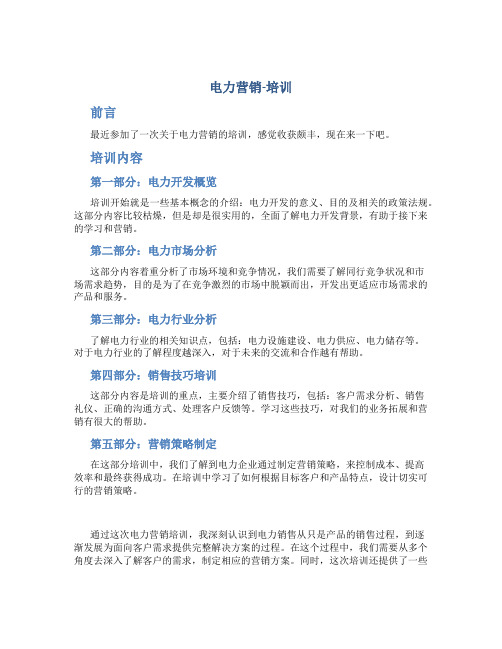 电力营销-培训

前言

最近参加了一次关于电力营销的培训，感觉收获颇丰，现在来一下吧。

培训内容

第一部分：电力开发概览

培训开始就是一些基本概念的介绍：电力开发的意义、目的及相关的政策法规。这部分内容比较枯燥，但是却是很实用的，全面了解电力开发背景，有助于接下来的学习和营销。

第二部分：电力市场分析

这部分内容着重分析了市场环境和竞争情况，我们需要了解同行竞争状况和市场需求趋势，目的是为了在竞争激烈的市场中脱颖而出，开发出更适应市场需求的产品和服务。

第三部分：电力行业分析

了解电力行业的相关知识点，包括：电力设施建设、电力供应、电力储存等。对于电力行业的了解程度越深入，对于未来的交流和合作越有帮助。

第四部分：销售技巧培训

这部分内容是培训的重点，主要介绍了销售技巧，包括：客户需求分析、销售礼仪、正确的沟通方式、处理客户反馈等。学习这些技巧，对我们的业务拓展和营销有很大的帮助。

第五部分：营销策略制定

在这部分培训中，我们了解到电力企业通过制定营销策略，来控制成本、提高效率和最终获得成功。在培训中学习了如何根据目标客户和产品特点，设计切实可行的营销策略。

通过这次电力营销培训，我深刻认识到电力销售从只是产品的销售过程，到逐渐发展为面向客户需求提供完整解决方案的过程。在这个过程中，我们需要从多个角度去深入了解客户的需求，制定相应的营销方案。同时，这次培训还提供了一些